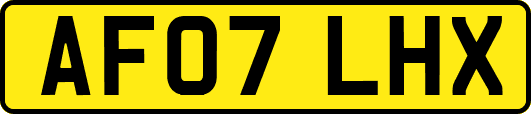 AF07 LHX